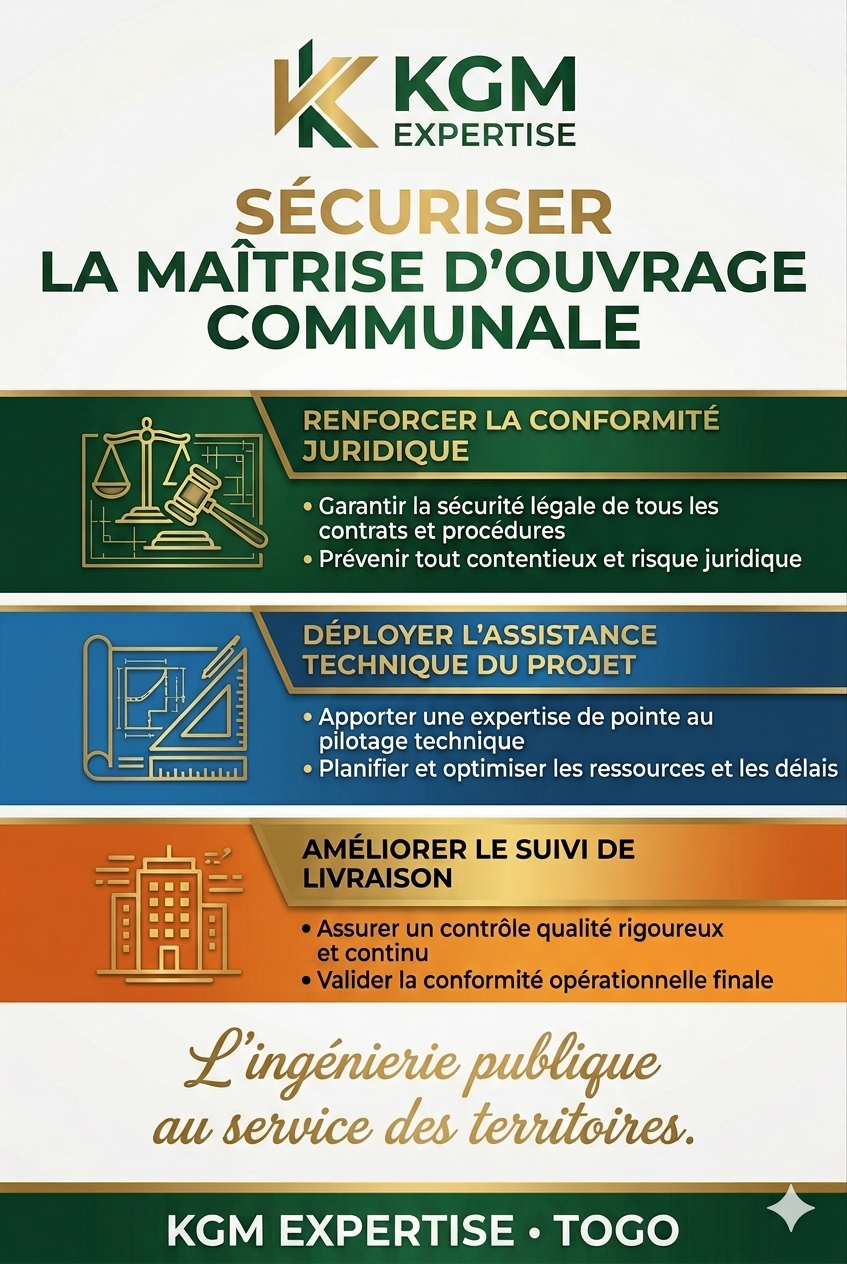 KGM
EXPERTISE

SÉCURISER
LA MAÎTRISE D'OUVRAGE COMMUNALE

RENFORCER LA CONFORMITÉ JURIDIQUE

• Garantir la sécurité légale de tous les contrats et procédures
• Prévenir tout contentieux et risque juridique

DÉPLOYER L'ASSISTANCE TECHNIQUE DU PROJET

• Apporter une expertise de pointe au pilotage technique
• Planifier et optimiser les ressources et les délais

AMÉLIORER LE SUIVI DE LIVRAISON

• Assurer un contrôle qualité rigoureux et continu
• Valider la conformité opérationnelle finale

L'ingénierie publique au service des territoires.

KGM EXPERTISE • TOGO